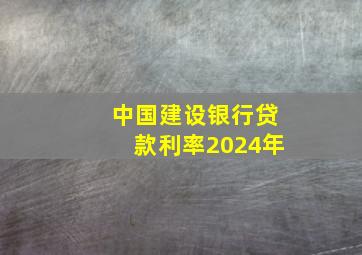 中国建设银行贷款利率2024年